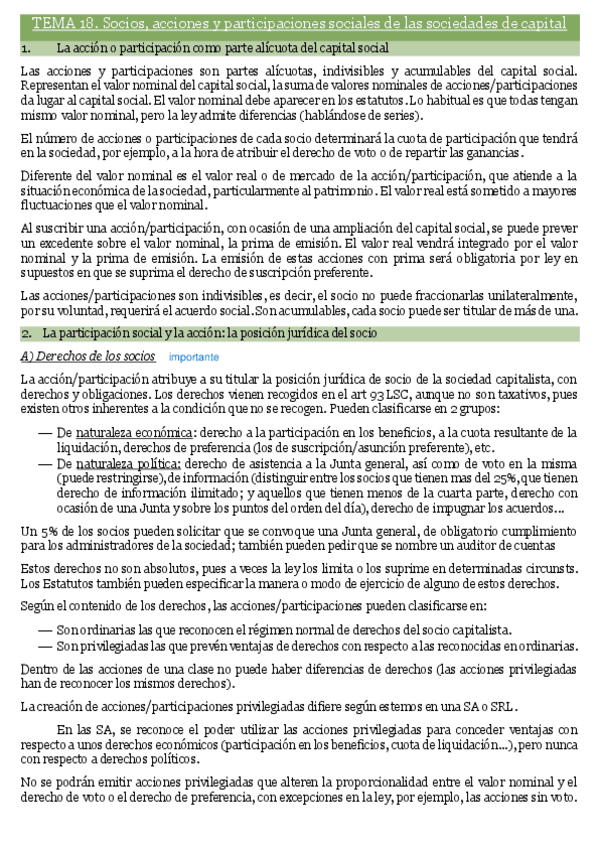 TEMA 18. Socios, acciones y participaciones sociales de las sociedades de capital

1. La acción o participación como parte alícuota del capital social

Las acciones y participaciones son partes alícuotas, indivisibles y acumulables del capital social. Representan el valor nominal del capital social, la suma de valores nominales de acciones/participaciones da lugar al capital social. El valor nominal debe aparecer en los estatutos. Lo habitual es que todas tengan mismo valor nominal, pero la ley admite diferencias (hablándose de series).

El número de acciones o participaciones de cada socio determinará la cuota de participación que tendrá en la sociedad, por ejemplo, a la hora de atribuir el derecho de voto o de repartir las ganancias.

Diferente del valor nominal es el valor real o de mercado de la acción/participación, que atiende a la situación económica de la sociedad, particularmente al patrimonio. El valor real está sometido a mayores fluctuaciones que el valor nominal.

Al suscribir una acción/participación, con ocasión de una ampliación del capital social, se puede prever un excedente sobre el valor nominal, la prima de emisión. El valor real vendrá integrado por el valor nominal y la prima de emisión. La emisión de estas acciones con prima será obligatoria por ley en supuestos en que se suprima el derecho de suscripción preferente.

Las acciones/participaciones son indivisibles, es decir, el socio no puede fraccionarlas unilateralmente, por su voluntad, requerirá el acuerdo social. Son acumulables, cada socio puede ser titular de más de una.

2. La participación social y la acción: la posición jurídica del socio

A) Derechos de los socios importante

La acción/participación atribuye a su titular la posición jurídica de socio de la sociedad capitalista, con derechos y obligaciones. Los derechos vienen recogidos en el art 93 LSC, aunque no son taxativos, pues existen otros inherentes a la condición que no se recogen. Pueden clasificarse en 2 grupos:

— De naturaleza económica: derecho a la participación en los beneficios, a la cuota resultante de la liquidación, derechos de preferencia (los de suscripción/asunción preferente), etc.
— De naturaleza política: derecho de asistencia a la Junta general, así como de voto en la misma (puede restringirse), de información (distinguir entre los socios que tienen mas del 25%, que tienen derecho de información ilimitado; y aquellos que tienen menos de la cuarta parte, derecho con ocasión de una Junta y sobre los puntos del orden del día), derecho de impugnar los acuerdos...

Un 5% de los socios pueden solicitar que se convoque una Junta general, de obligatorio cumplimiento para los administradores de la sociedad; también pueden pedir que se nombre un auditor de cuentas

Estos derechos no son absolutos, pues a veces la ley los limita o los suprime en determinadas circunsts. Los Estatutos también pueden especificar la manera o modo de ejercicio de alguno de estos derechos.

Según el contenido de los derechos, las acciones/participaciones pueden clasificarse en:

— Son ordinarias las que reconocen el régimen normal de derechos del socio capitalista.
— Son privilegiadas las que prevén ventajas de derechos con respecto a las reconocidas en ordinarias.

Dentro de las acciones de una clase no puede haber diferencias de derechos (las acciones privilegiadas han de reconocer los mismos derechos).

La creación de acciones/participaciones privilegiadas difiere según estemos en una SA o SRL.

En las SA, se reconoce el poder utilizar las acciones privilegiadas para conceder ventajas con respecto a unos derechos económicos (participación en los beneficios, cuota de liquidación...), pero nunca con respecto a derechos políticos.

No se podrán emitir acciones privilegiadas que alteren la proporcionalidad entre el valor nominal y el derecho de voto o el derecho de preferencia, con excepciones en la ley, por ejemplo, las acciones sin voto.